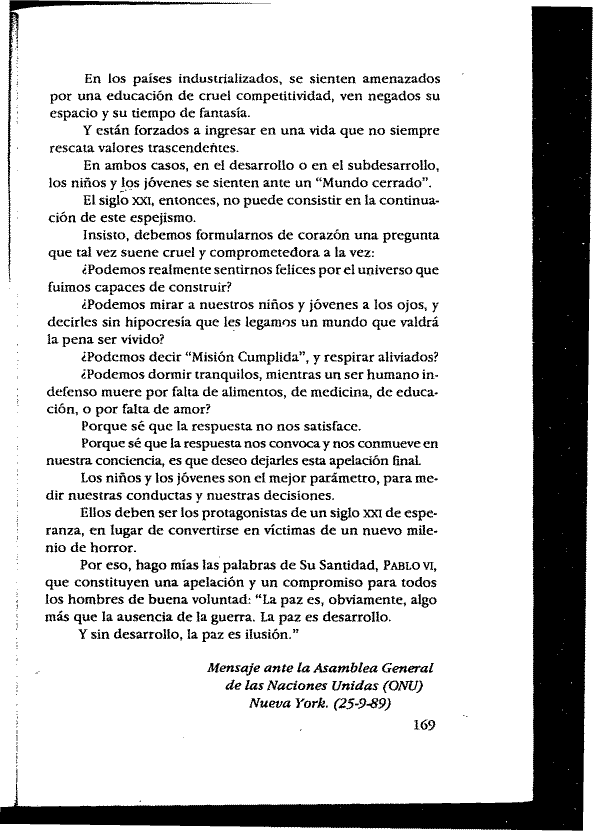 En los países industrializados, se sienten amenazados por una educación de cruel competitividad, ven negados su espacio y su tiempo de fantasía.

Y están forzados a ingresar en una vida que no siempre rescata valores trascendentes.

En ambos casos, en el desarrollo o en el subdesarrollo, los niños y los jóvenes se sienten ante un "Mundo cerrado".

El siglo XXI, entonces, no puede consistir en la continuación de este espejismo.

Insisto, debemos formularnos de corazón una pregunta que tal vez suene cruel y comprometedora a la vez:

¿Podemos realmente sentirnos felices por el universo que fuimos capaces de construir?

¿Podemos mirar a nuestros niños y jóvenes a los ojos, y decirles sin hipocresía que les legamos un mundo que valdrá la pena ser vivido?

¿Podemos decir "Misión Cumplida", y respirar aliviados?

¿Podemos dormir tranquilos, mientras un ser humano indefenso muere por falta de alimentos, de medicina, de educación, o por falta de amor?

Porque sé que la respuesta no nos satisface.

Porque sé que la respuesta nos convoca y nos conmueve en nuestra conciencia, es que deseo dejarles esta apelación final.

Los niños y los jóvenes son el mejor parámetro, para medir nuestras conductas y nuestras decisiones.

Ellos deben ser los protagonistas de un siglo XXI de esperanza, en lugar de convertirse en víctimas de un nuevo milenio de horror.

Por eso, hago mías las palabras de Su Santidad, PABLO VI, que constituyen una apelación y un compromiso para todos los hombres de buena voluntad: "La paz es, obviamente, algo más que la ausencia de la guerra. La paz es desarrollo.

Y sin desarrollo, la paz es ilusión."

Mensaje ante la Asamblea General
de las Naciones Unidas (ONU)
Nueva York. (25-9-89)

169